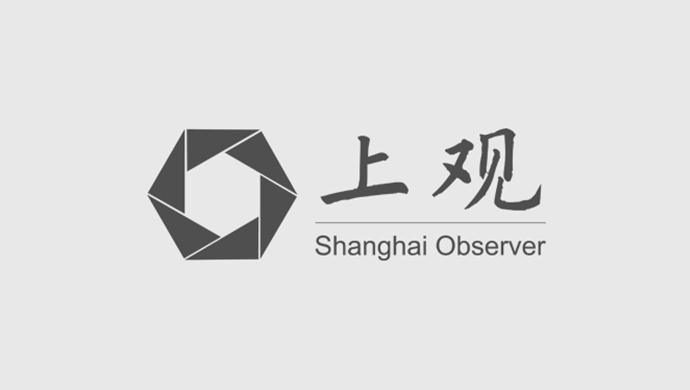 上观
Shanghai Observer